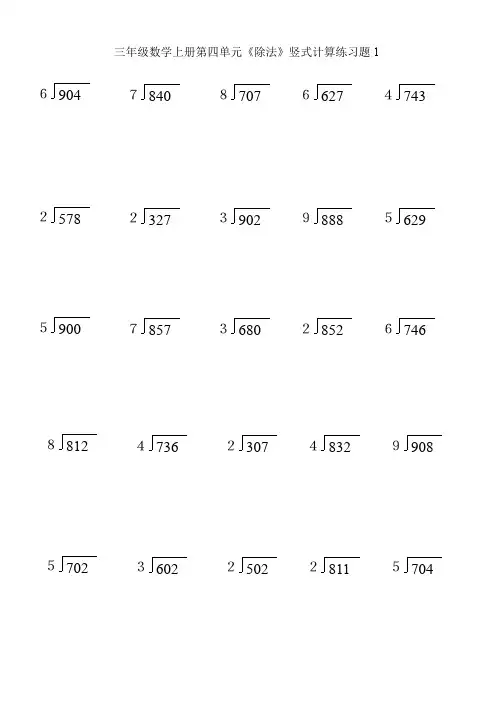 三年级数学上册第四单元《除法》竖式计算练习题 1

$6\overline{)904}$ $7\overline{)840}$ $8\overline{)707}$ $6\overline{)627}$ $4\overline{)743}$

$2\overline{)578}$ $2\overline{)327}$ $3\overline{)902}$ $9\overline{)888}$ $5\overline{)629}$

$5\overline{)900}$ $7\overline{)857}$ $3\overline{)680}$ $2\overline{)852}$ $6\overline{)746}$

$8\overline{)812}$ $4\overline{)736}$ $2\overline{)307}$ $4\overline{)832}$ $9\overline{)908}$

$5\overline{)702}$ $3\overline{)602}$ $2\overline{)502}$ $2\overline{)811}$ $5\overline{)704}$